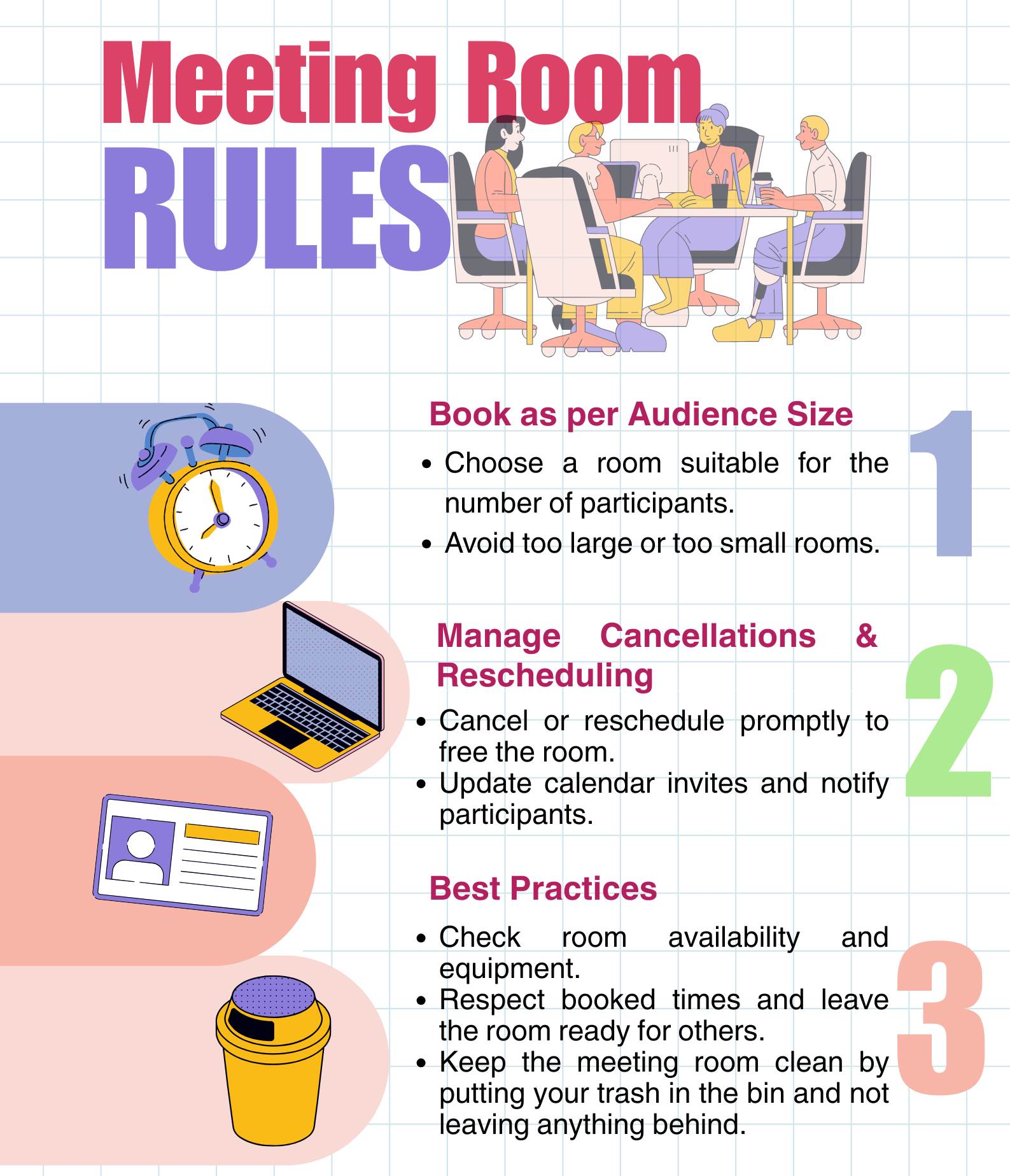 Meeting Room
RULES

Book as per Audience Size

• Choose a room suitable for the number of participants.
• Avoid too large or too small rooms.

1

Manage Cancellations & Rescheduling

• Cancel or reschedule promptly to free the room.
• Update calendar invites and notify participants.

2

Best Practices

• Check room availability and equipment.
• Respect booked times and leave the room ready for others.
• Keep the meeting room clean by putting your trash in the bin and not leaving anything behind.

3